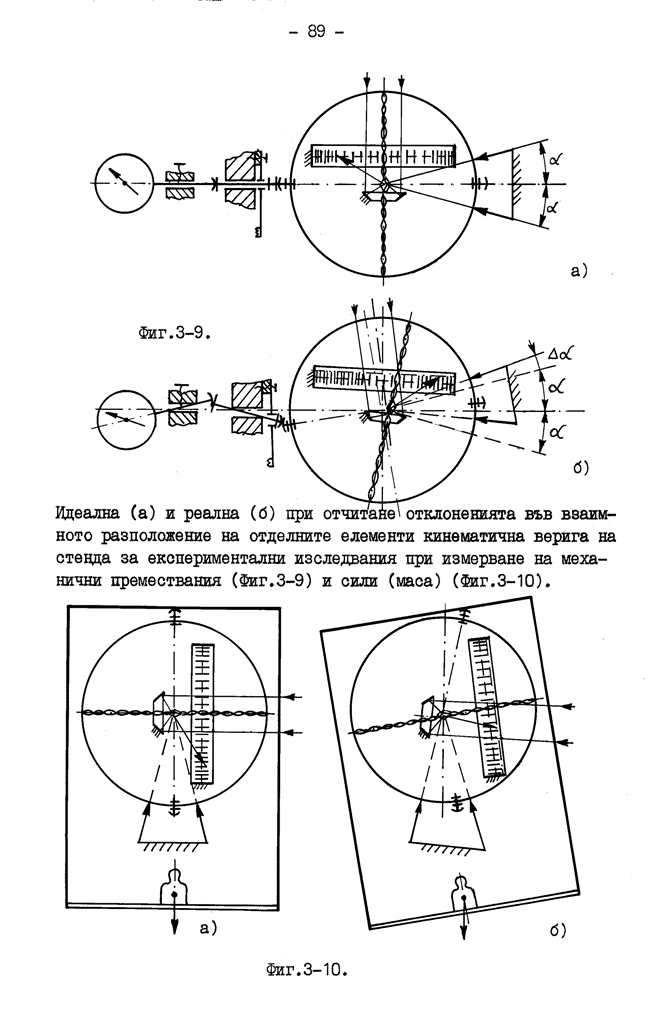 - 89 -

$\alpha$

$\alpha$

а)

Фиг.3-9.

$\Delta\alpha$

$\alpha$

$\alpha$

б)

Идеална (а) и реална (б) при отчитане отклоненията във взаимното разположение на отделните елементи кинематична верига на стенда за експериментални изследвания при измерване на механични премествания (Фиг.3-9) и сили (маса) (Фиг.3-10).

а)

б)

Фиг.3-10.